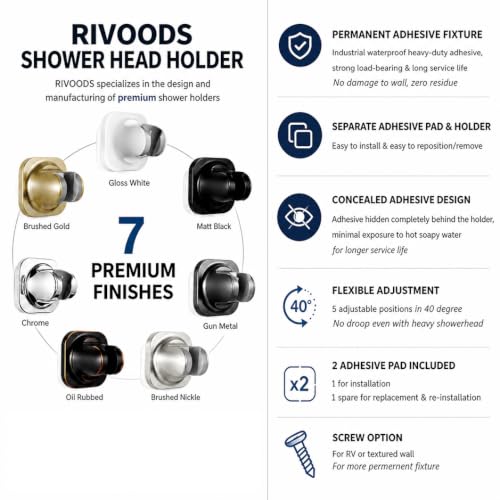 RIVOODS
SHOWER HEAD HOLDER

RIVOODS specializes in the design and manufacturing of premium shower holders

Gloss White

Brushed Gold

Matt Black

7
PREMIUM
FINISHES

Chrome

Gun Metal

Oil Rubbed

Brushed Nickle

PERMANENT ADHESIVE FIXTURE
Industrial waterproof heavy-duty adhesive, strong load-bearing & long service life
No damage to wall, zero residue

SEPARATE ADHESIVE PAD & HOLDER
Easy to install & easy to reposition/remove

CONCEALED ADHESIVE DESIGN
Adhesive hidden completely behind the holder, minimal exposure to hot soapy water
for longer service life

40°

FLEXIBLE ADJUSTMENT
5 adjustable positions in 40 degree
No droop even with heavy showerhead

x2

2 ADHESIVE PAD INCLUDED
1 for installation
1 spare for replacement & re-installation

SCREW OPTION
For RV or textured wall
For more permernent fixture